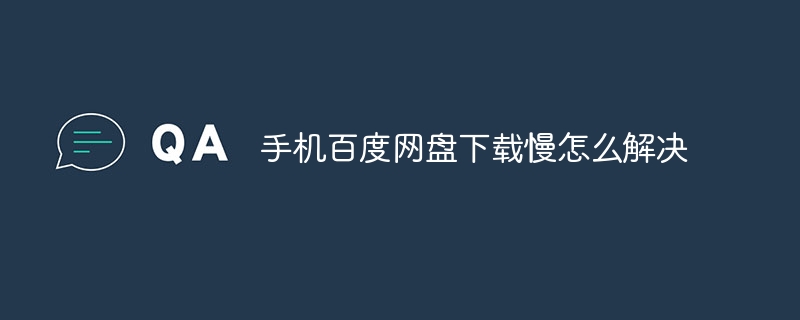 QA 手机百度网盘下载慢怎么解决